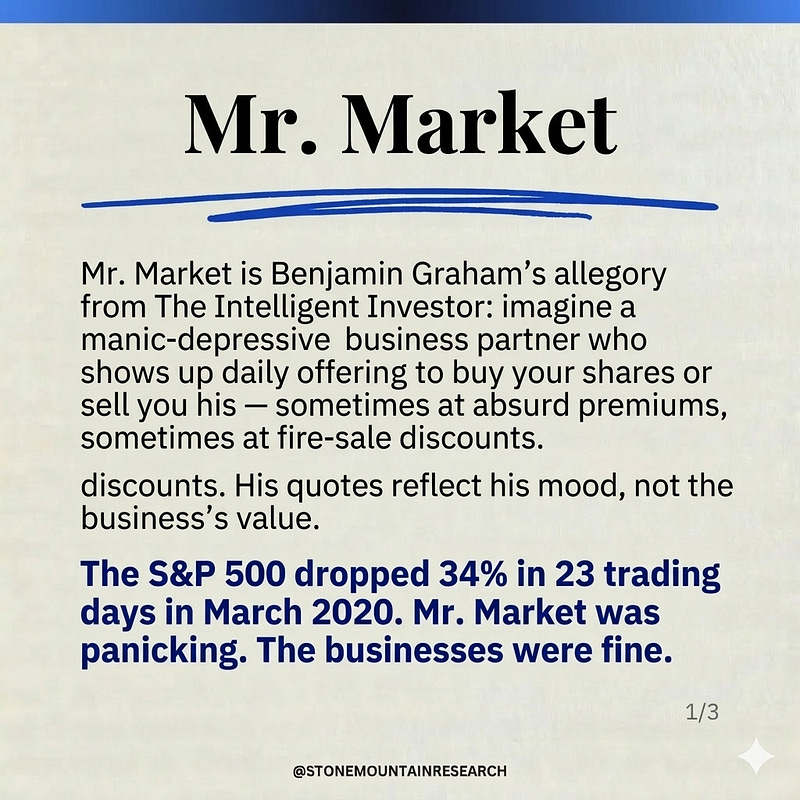 Mr. Market

Mr. Market is Benjamin Graham's allegory from The Intelligent Investor: imagine a manic-depressive business partner who shows up daily offering to buy your shares or sell you his — sometimes at absurd premiums, sometimes at fire-sale discounts.

discounts. His quotes reflect his mood, not the business's value.

The S&P 500 dropped 34% in 23 trading days in March 2020. Mr. Market was panicking. The businesses were fine.

1/3

@STONEMOUNTAINRESEARCH